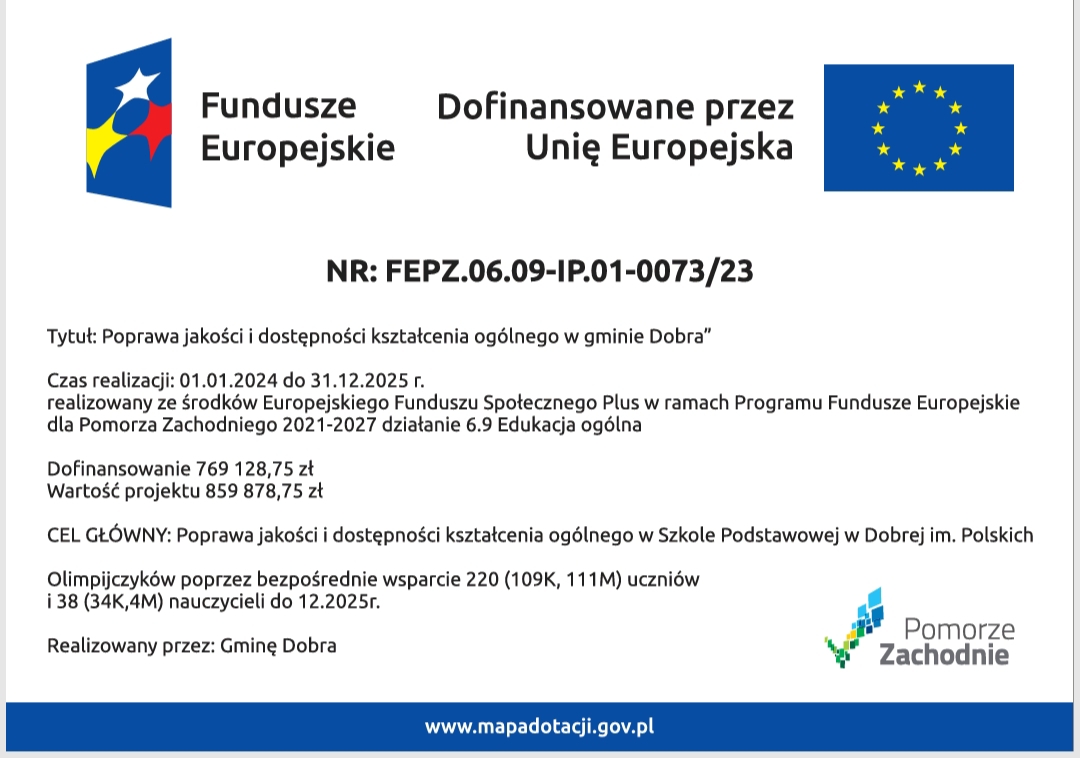 Fundusze Europejskie

Dofinansowane przez Unię Europejska

NR: FEPZ.06.09-IP.01-0073/23

Tytuł: Poprawa jakości i dostępności kształcenia ogólnego w gminie Dobra”

Czas realizacji: 01.01.2024 do 31.12.2025 r.
realizowany ze środków Europejskiego Funduszu Społecznego Plus w ramach Programu Fundusze Europejskie dla Pomorza Zachodniego 2021-2027 działanie 6.9 Edukacja ogólna

Dofinansowanie 769 128,75 zł
Wartość projektu 859 878,75 zł

CEL GŁÓWNY: Poprawa jakości i dostępności kształcenia ogólnego w Szkole Podstawowej w Dobrej im. Polskich

Olimpijczyków poprzez bezpośrednie wsparcie 220 (109K, 111M) uczniów i 38 (34K,4M) nauczycieli do 12.2025r.

Realizowany przez: Gminę Dobra

Pomorze Zachodnie

www.mapadotacji.gov.pl